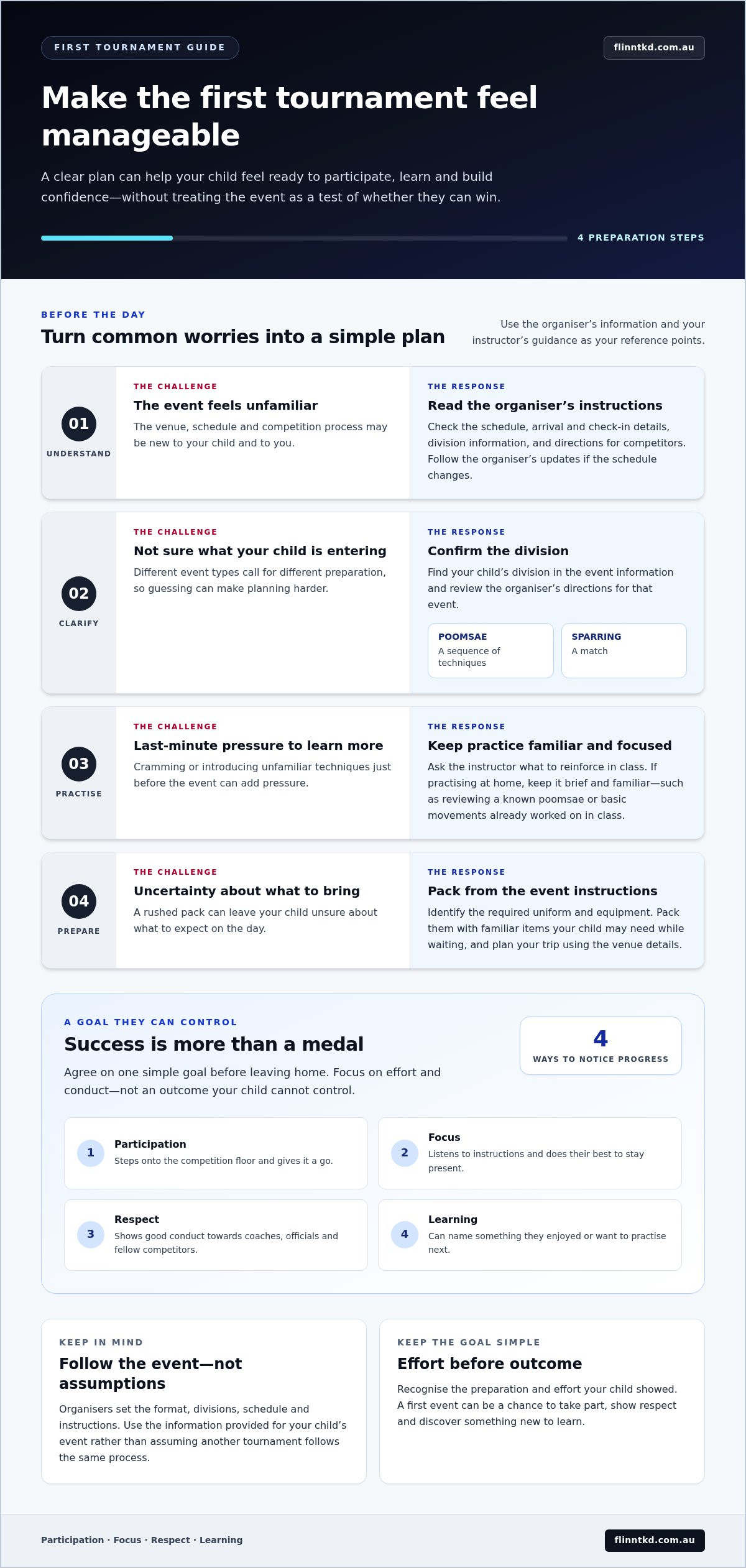 FIRST TOURNAMENT GUIDE

flinntkd.com.au

Make the first tournament feel manageable

A clear plan can help your child feel ready to participate, learn and build confidence—without treating the event as a test of whether they can win.

4 PREPARATION STEPS

BEFORE THE DAY

Turn common worries into a simple plan

Use the organiser's information and your instructor's guidance as your reference points.

01
UNDERSTAND

THE CHALLENGE
The event feels unfamiliar
The venue, schedule and competition process may be new to your child and to you.

THE RESPONSE
Read the organiser's instructions
Check the schedule, arrival and check-in details, division information, and directions for competitors. Follow the organiser's updates if the schedule changes.

02
CLARIFY

THE CHALLENGE
Not sure what your child is entering
Different event types call for different preparation, so guessing can make planning harder.

THE RESPONSE
Confirm the division
Find your child's division in the event information and review the organiser's directions for that event.

POOMSAE
A sequence of techniques

SPARRING
A match

03
PRACTISE

THE CHALLENGE
Last-minute pressure to learn more
Cramming or introducing unfamiliar techniques just before the event can add pressure.

THE RESPONSE
Keep practice familiar and focused
Ask the instructor what to reinforce in class. If practising at home, keep it brief and familiar—such as reviewing a known poomsae or basic movements already worked on in class.

04
PREPARE

THE CHALLENGE
Uncertainty about what to bring
A rushed pack can leave your child unsure about what to expect on the day.

THE RESPONSE
Pack from the event instructions
Identify the required uniform and equipment. Pack them with familiar items your child may need while waiting, and plan your trip using the venue details.

A GOAL THEY CAN CONTROL

Success is more than a medal

Agree on one simple goal before leaving home. Focus on effort and conduct—not an outcome your child cannot control.

4
WAYS TO NOTICE PROGRESS

1
Participation
Steps onto the competition floor and gives it a go.

2
Focus
Listens to instructions and does their best to stay present.

3
Respect
Shows good conduct towards coaches, officials and fellow competitors.

4
Learning
Can name something they enjoyed or want to practise next.

KEEP IN MIND

Follow the event—not assumptions

Organisers set the format, divisions, schedule and instructions. Use the information provided for your child's event rather than assuming another tournament follows the same process.

KEEP THE GOAL SIMPLE

Effort before outcome

Recognise the preparation and effort your child showed. A first event can be a chance to take part, show respect and discover something new to learn.

Participation · Focus · Respect · Learning

flinntkd.com.au